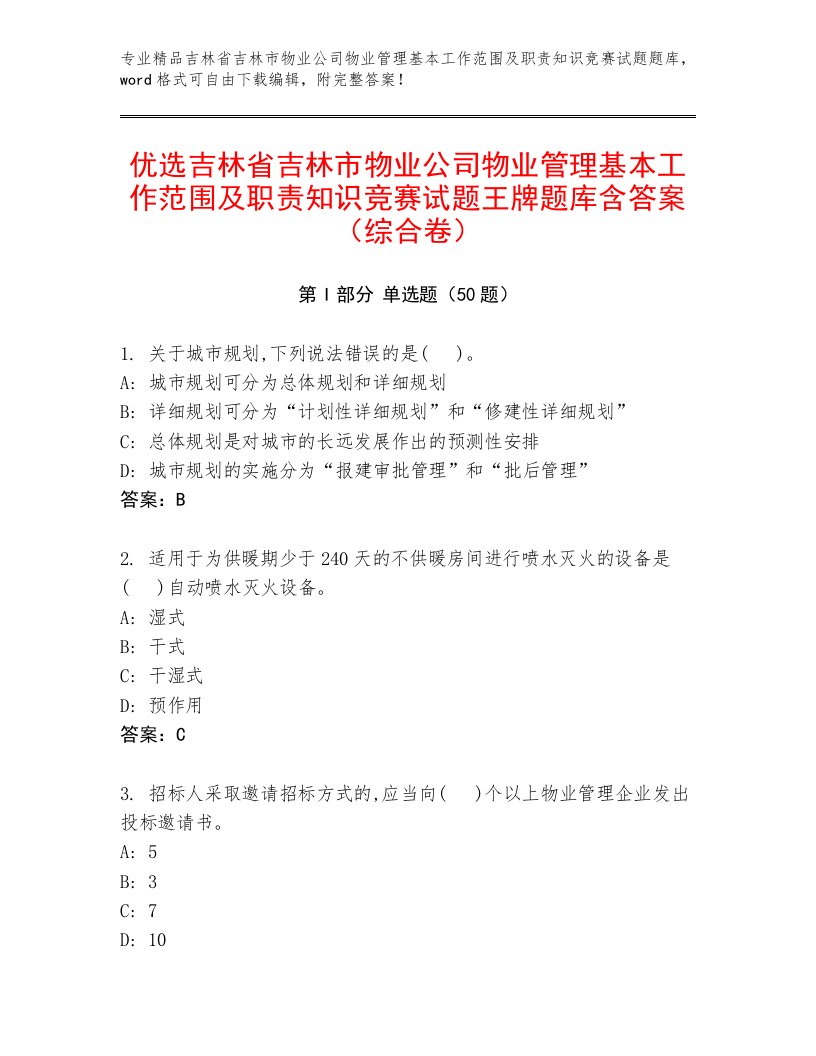 专业精品吉林省吉林市物业公司物业管理基本工作范围及职责知识竞赛试题题库，word 格式可自由下载编辑，附完整答案！

优选吉林省吉林市物业公司物业管理基本工作范围及职责知识竞赛试题王牌题库含答案（综合卷）

第 I 部分 单选题（50 题）

1. 关于城市规划,下列说法错误的是(　)。
A: 城市规划可分为总体规划和详细规划
B: 详细规划可分为“计划性详细规划”和“修建性详细规划”
C: 总体规划是对城市的长远发展作出的预测性安排
D: 城市规划的实施分为“报建审批管理”和“批后管理”
答案：B

2. 适用于为供暖期少于 240 天的不供暖房间进行喷水灭火的设备是(　)自动喷水灭火设备。
A: 湿式
B: 干式
C: 干湿式
D: 预作用
答案：C

3. 招标人采取邀请招标方式的,应当向(　)个以上物业管理企业发出投标邀请书。
A: 5
B: 3
C: 7
D: 10